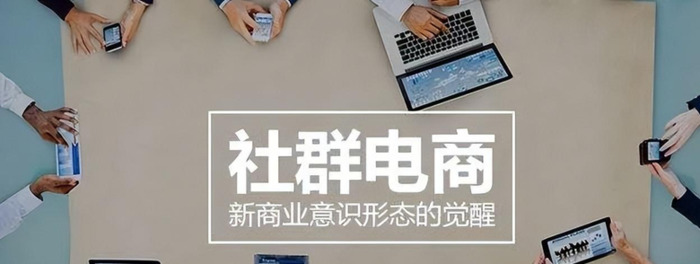 社群电商
新商业意识形态的觉醒